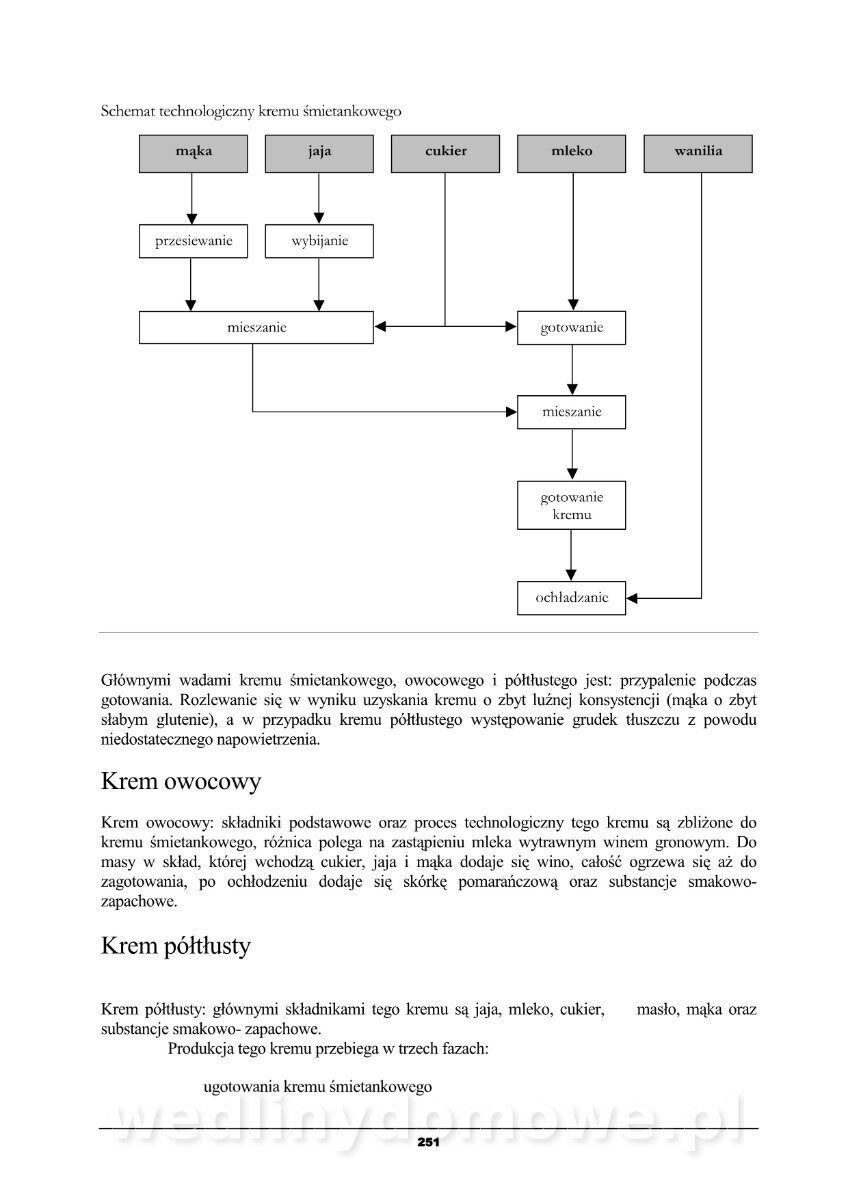 Schemat technologiczny kremu śmietankowego

mąka

jaja

cukier

mleko

wanilia

przesiewanie

wybijanie

mieszanie

gotowanie

mieszanie

gotowanie kremu

ochładzanie

Głównymi wadami kremu śmietankowego, owocowego i półtłustego jest: przypalenie podczas gotowania. Rozlewanie się w wyniku uzyskania kremu o zbyt luźnej konsystencji (mąka o zbyt słabym glutenie), a w przypadku kremu półtłustego występowanie grudek tłuszczu z powodu niedostatecznego napowietrzenia.

Krem owocowy

Krem owocowy: składniki podstawowe oraz proces technologiczny tego kremu są zbliżone do kremu śmietankowego, różnica polega na zastąpieniu mleka wytrawnym winem gronowym. Do masy w skład, której wchodzą cukier, jaja i mąka dodaje się wino, całość ogrzewa się aż do zagotowania, po ochłodzeniu dodaje się skórkę pomarańczową oraz substancje smakowo-zapachowe.

Krem półtłusty

Krem półtłusty: głównymi składnikami tego kremu są jaja, mleko, cukier, masło, mąka oraz substancje smakowo- zapachowe.

Produkcja tego kremu przebiega w trzech fazach:

ugotowania kremu śmietankowego

wedlinydomowe.pl

251